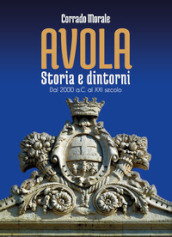 Corrado Morale

AVOLA

Storia e dintorni

Dal 2000 a.C. al XXI secolo